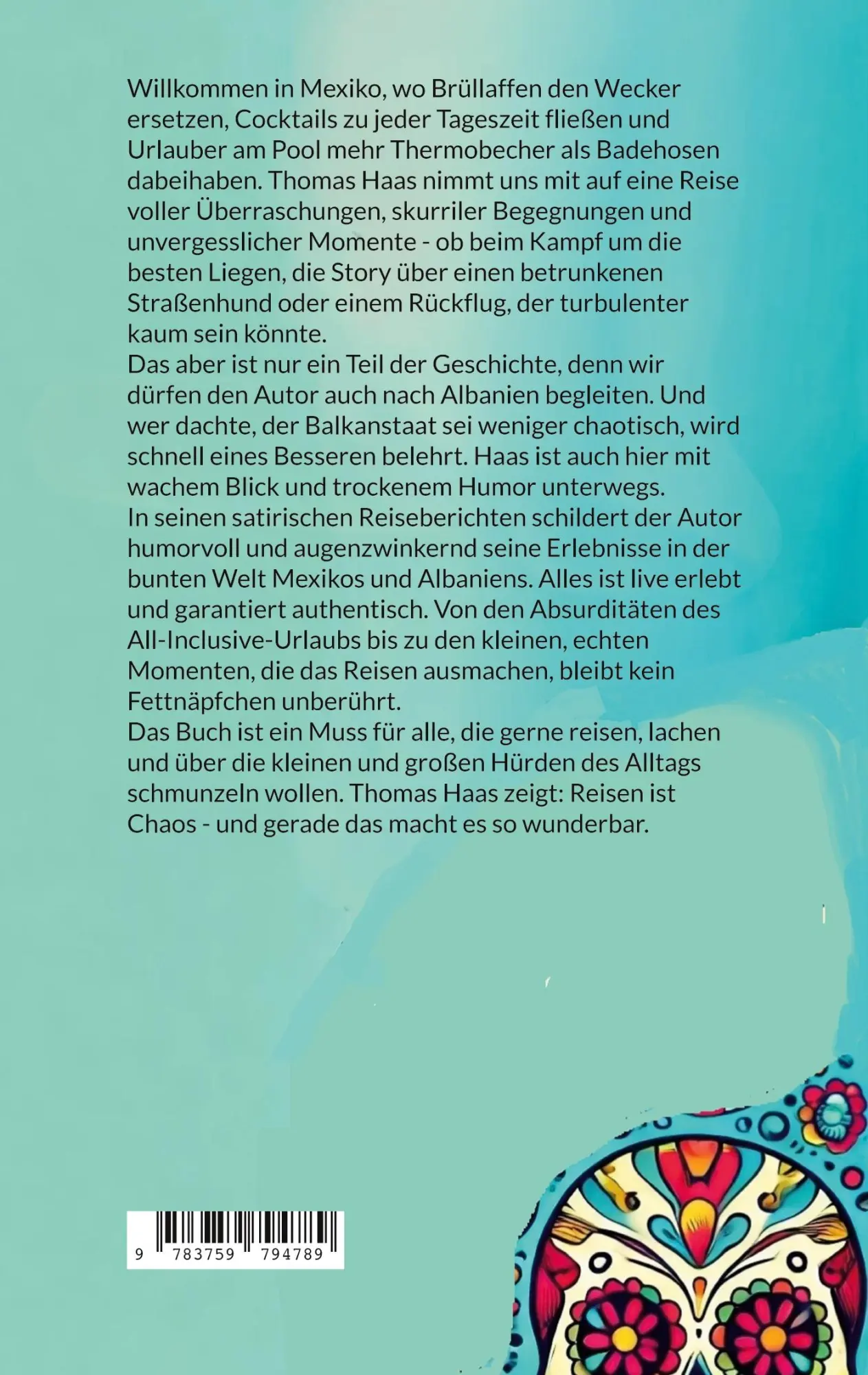 Willkommen in Mexiko, wo Brüllaffen den Wecker ersetzen, Cocktails zu jeder Tageszeit fließen und Urlauber am Pool mehr Thermobecher als Badehosen dabeihaben. Thomas Haas nimmt uns mit auf eine Reise voller Überraschungen, skurriler Begegnungen und unvergesslicher Momente - ob beim Kampf um die besten Liegen, die Story über einen betrunkenen Straßenhund oder einem Rückflug, der turbulenter kaum sein könnte.
Das aber ist nur ein Teil der Geschichte, denn wir dürfen den Autor auch nach Albanien begleiten. Und wer dachte, der Balkanstaat sei weniger chaotisch, wird schnell eines Besseren belehrt. Haas ist auch hier mit wachem Blick und trockenem Humor unterwegs.
In seinen satirischen Reiseberichten schildert der Autor humorvoll und augenzwinkernd seine Erlebnisse in der bunten Welt Mexikos und Albaniens. Alles ist live erlebt und garantiert authentisch. Von den Absurditäten des All-Inclusive-Urlaubs bis zu den kleinen, echten Momenten, die das Reisen ausmachen, bleibt kein Fettnäpfchen unberührt.
Das Buch ist ein Muss für alle, die gerne reisen, lachen und über die kleinen und großen Hürden des Alltags schmunzeln wollen. Thomas Haas zeigt: Reisen ist Chaos - und gerade das macht es so wunderbar.

9 783759 794789